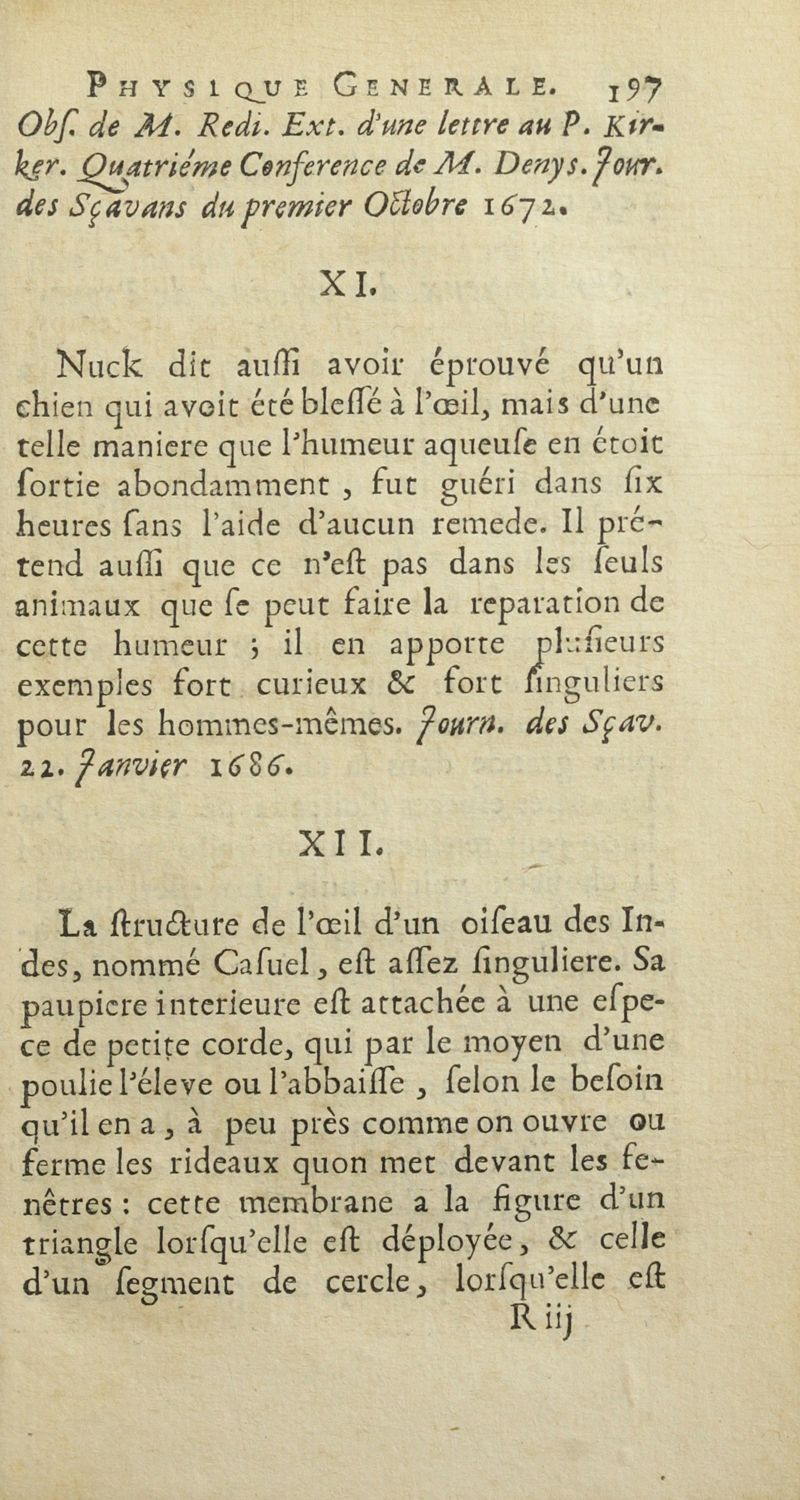 PHYSIQUE GENERALE. 197

Obſ. de M. Redi. Ext. d'une lettre au P. Kirker. Quatriéme Conference de M. Denys. Jour. des Sçavans du premier Octobre 1672.

XI.

Nuck dit auſſi avoir éprouvé qu'un chien qui avoit été bleſſé à l'œil, mais d'une telle maniere que l'humeur aqueuſe en étoit ſortie abondamment, fut guéri dans ſix heures ſans l'aide d'aucun remede. Il prétend auſſi que ce n'eſt pas dans les ſeuls animaux que ſe peut faire la reparation de cette humeur ; il en apporte pluſieurs exemples fort curieux & fort ſinguliers pour les hommes-mêmes. Journ. des Sçav. 22. Janvier 1686.

XII.

La ſtructure de l'œil d'un oiſeau des Indes, nommé Caſuel, eſt aſſez ſinguliere. Sa paupiere interieure eſt attachée à une eſpece de petite corde, qui par le moyen d'une poulie l'éleve ou l'abbaiſſe, ſelon le beſoin qu'il en a, à peu près comme on ouvre ou ferme les rideaux quon met devant les fenêtres : cette membrane a la figure d'un triangle lorſqu'elle eſt déployée, & celle d'un ſegment de cercle, lorſqu'elle eſt

R iij